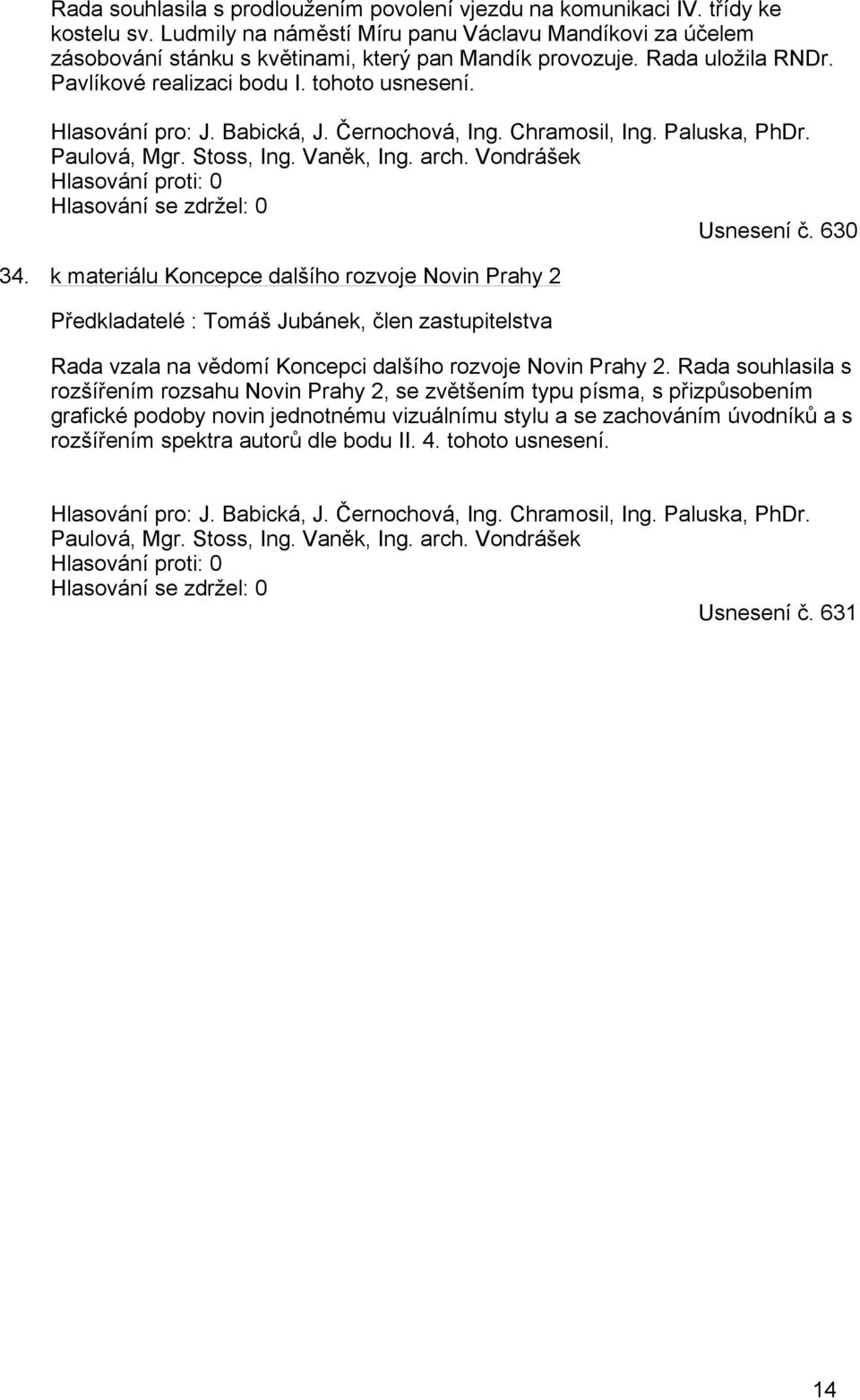 Rada souhlasila s prodloužením povolení vjezdu na komunikaci IV. třídy ke kostelu sv. Ludmily na náměstí Míru panu Václavu Mandíkovi za účelem zásobování stánku s květinami, který pan Mandík provozuje. Rada uložila RNDr. Pavlíkové realizaci bodu I. tohoto usnesení.

Hlasování pro: J. Babická, J. Černochová, Ing. Chramosil, Ing. Paluska, PhDr. Paulová, Mgr. Stoss, Ing. Vaněk, Ing. arch. Vondrášek
Hlasování proti: 0
Hlasování se zdržel: 0

Usnesení č. 630

34. k materiálu Koncepce dalšího rozvoje Novin Prahy 2

Předkladatelé : Tomáš Jubánek, člen zastupitelstva

Rada vzala na vědomí Koncepci dalšího rozvoje Novin Prahy 2. Rada souhlasila s rozšířením rozsahu Novin Prahy 2, se zvětšením typu písma, s přizpůsobením grafické podoby novin jednotnému vizuálnímu stylu a se zachováním úvodníků a s rozšířením spektra autorů dle bodu II. 4. tohoto usnesení.

Hlasování pro: J. Babická, J. Černochová, Ing. Chramosil, Ing. Paluska, PhDr. Paulová, Mgr. Stoss, Ing. Vaněk, Ing. arch. Vondrášek
Hlasování proti: 0
Hlasování se zdržel: 0

Usnesení č. 631

14